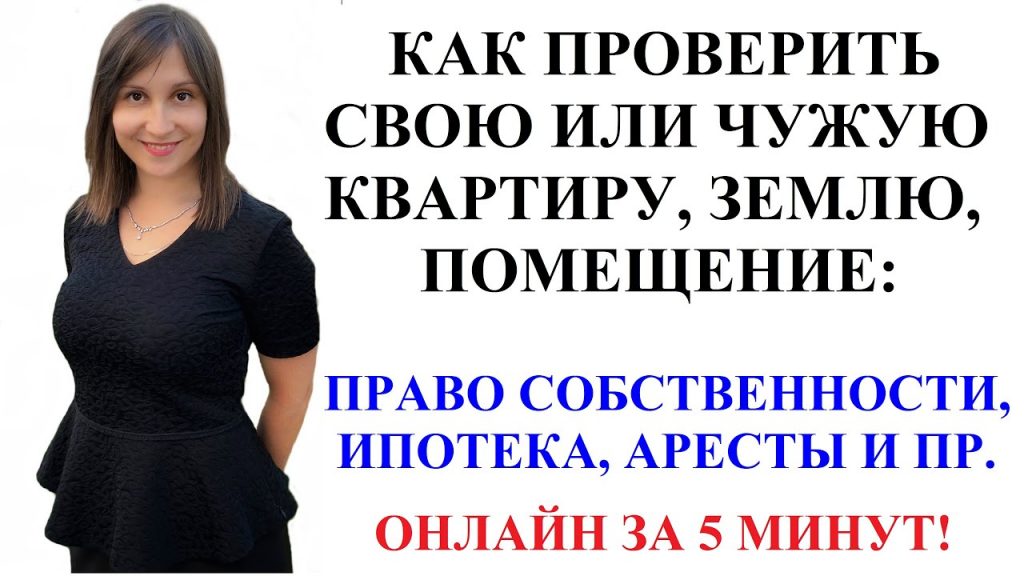 КАК ПРОВЕРИТЬ СВОЮ ИЛИ ЧУЖУЮ КВАРТИРУ, ЗЕМЛЮ, ПОМЕЩЕНИЕ:

ПРАВО СОБСТВЕННОСТИ, ИПОТЕКА, АРЕСТЫ И ПР.

ОНЛАЙН ЗА 5 МИНУТ!